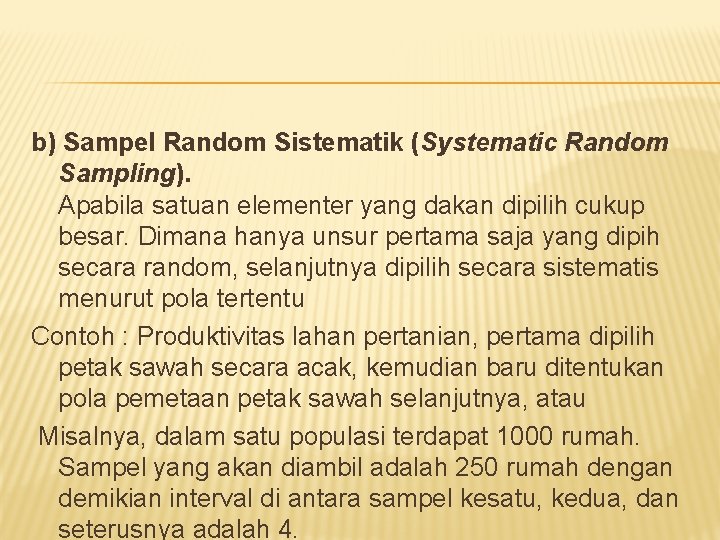 b) Sampel Random Sistematik (Systematic Random Sampling).

Apabila satuan elementer yang dakan dipilih cukup besar. Dimana hanya unsur pertama saja yang dipih secara random, selanjutnya dipilih secara sistematis menurut pola tertentu

Contoh : Produktivitas lahan pertanian, pertama dipilih petak sawah secara acak, kemudian baru ditentukan pola pemetaan petak sawah selanjutnya, atau

Misalnya, dalam satu populasi terdapat 1000 rumah. Sampel yang akan diambil adalah 250 rumah dengan demikian interval di antara sampel kesatu, kedua, dan seterusnya adalah 4.